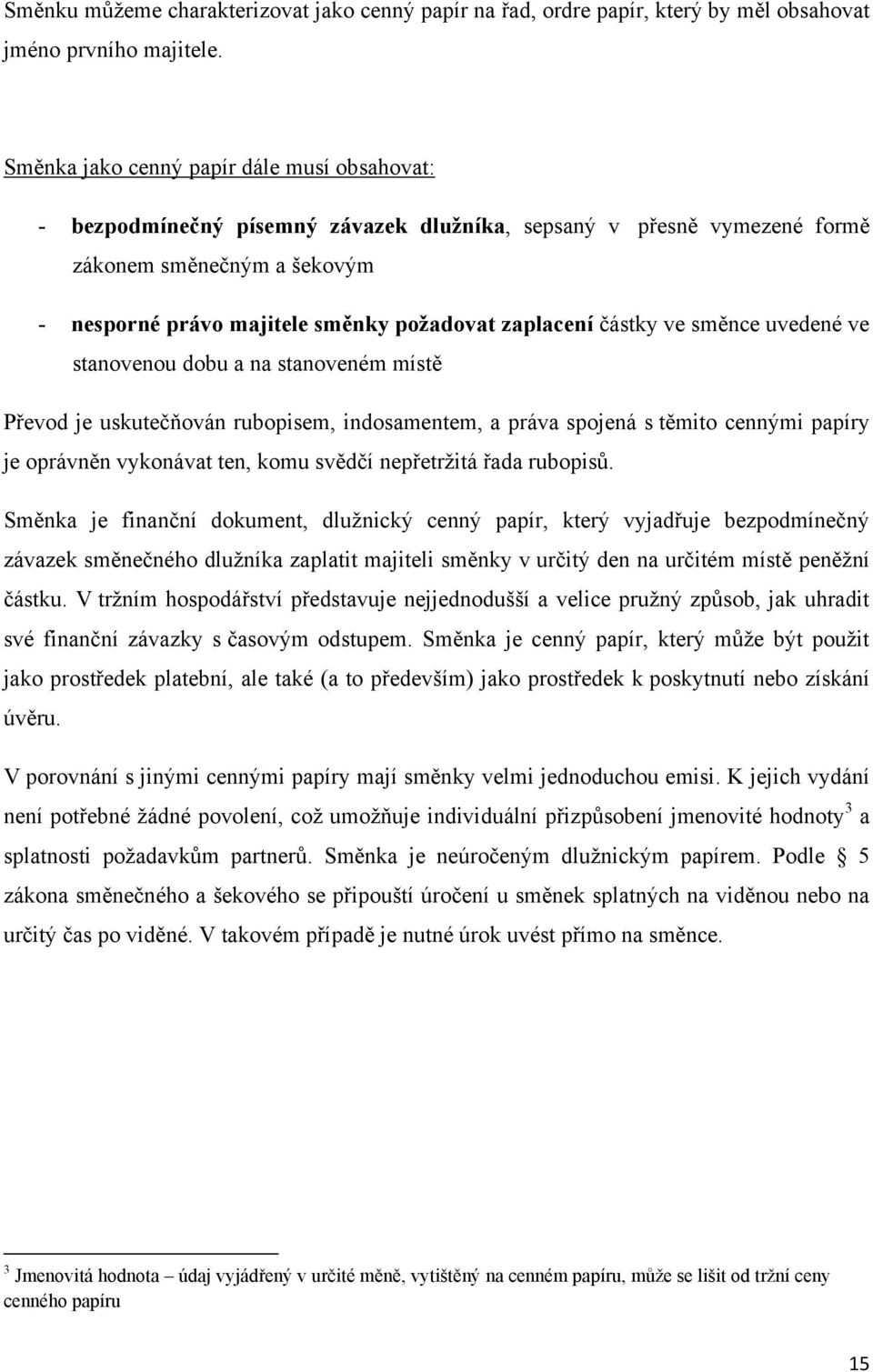 Směnku můžeme charakterizovat jako cenný papír na řad, ordre papír, který by měl obsahovat jméno prvního majitele.

Směnka jako cenný papír dále musí obsahovat:

- bezpodmínečný písemný závazek dlužníka, sepsaný v přesně vymezené formě zákonem směnečným a šekovým

- nesporné právo majitele směnky požadovat zaplacení částky ve směnce uvedené ve stanovenou dobu a na stanoveném místě

Převod je uskutečňován rubopisem, indosamentem, a práva spojená s těmito cennými papíry je oprávněn vykonávat ten, komu svědčí nepřetržitá řada rubopisů.

Směnka je finanční dokument, dlužnický cenný papír, který vyjadřuje bezpodmínečný závazek směnečného dlužníka zaplatit majiteli směnky v určitý den na určitém místě peněžní částku. V tržním hospodářství představuje nejjednodušší a velice pružný způsob, jak uhradit své finanční závazky s časovým odstupem. Směnka je cenný papír, který může být použit jako prostředek platební, ale také (a to především) jako prostředek k poskytnutí nebo získání úvěru.

V porovnání s jinými cennými papíry mají směnky velmi jednoduchou emisi. K jejich vydání není potřebné žádné povolení, což umožňuje individuální přizpůsobení jmenovité hodnoty$^3$ a splatnosti požadavkům partnerů. Směnka je neúročeným dlužnickým papírem. Podle § 5 zákona směnečného a šekového se připouští úročení u směnek splatných na viděnou nebo na určitý čas po viděné. V takovém případě je nutné úrok uvést přímo na směnce.

$^3$ Jmenovitá hodnota – údaj vyjádřený v určité měně, vytištěný na cenném papíru, může se lišit od tržní ceny cenného papíru

15